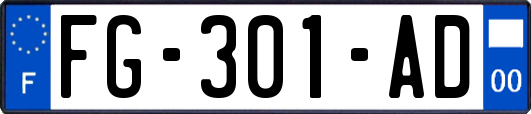 F

FG-301-AD

00